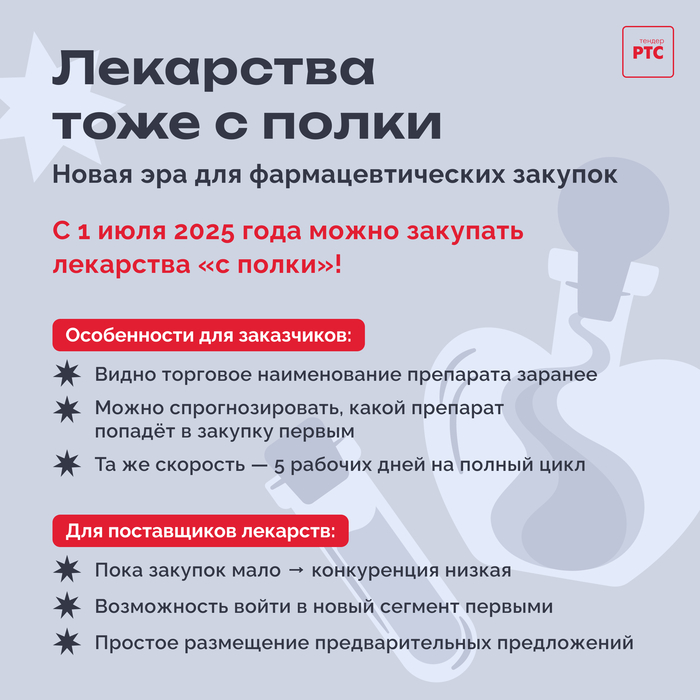 тендер
РТС

Лекарства тоже с полки

Новая эра для фармацевтических закупок

С 1 июля 2025 года можно закупать лекарства «с полки»!

Особенности для заказчиков:

Видно торговое наименование препарата заранее

Можно спрогнозировать, какой препарат попадёт в закупку первым

Та же скорость — 5 рабочих дней на полный цикл

Для поставщиков лекарств:

Пока закупок мало → конкуренция низкая

Возможность войти в новый сегмент первыми

Простое размещение предварительных предложений